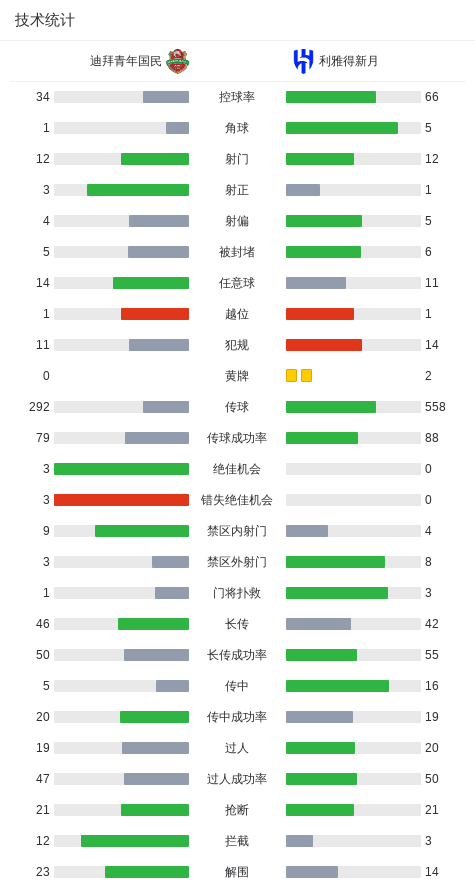 技术统计

| 迪拜青年国民 | | 利雅得新月 |
|---|---|---|
| 34 | 控球率 | 66 |
| 1 | 角球 | 5 |
| 12 | 射门 | 12 |
| 3 | 射正 | 1 |
| 4 | 射偏 | 5 |
| 5 | 被封堵 | 6 |
| 14 | 任意球 | 11 |
| 1 | 越位 | 1 |
| 11 | 犯规 | 14 |
| 0 | 黄牌 | 2 |
| 292 | 传球 | 558 |
| 79 | 传球成功率 | 88 |
| 3 | 绝佳机会 | 0 |
| 3 | 错失绝佳机会 | 0 |
| 9 | 禁区内射门 | 4 |
| 3 | 禁区外射门 | 8 |
| 1 | 门将扑救 | 3 |
| 46 | 长传 | 42 |
| 50 | 长传成功率 | 55 |
| 5 | 传中 | 16 |
| 20 | 传中成功率 | 19 |
| 19 | 过人 | 20 |
| 47 | 过人成功率 | 50 |
| 21 | 抢断 | 21 |
| 12 | 拦截 | 3 |
| 23 | 解围 | 14 |